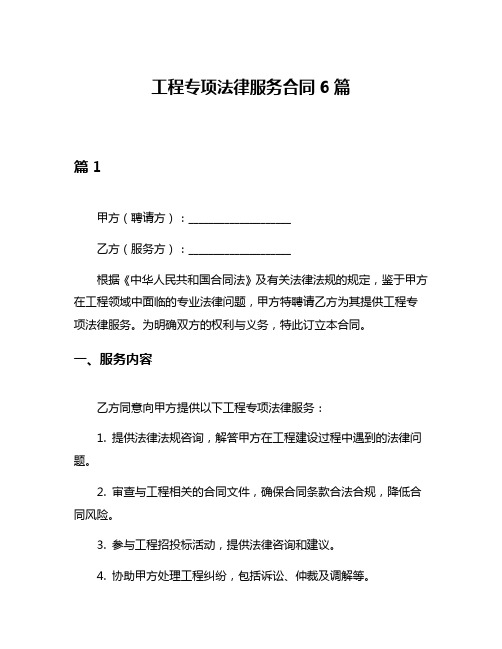 工程专项法律服务合同 6 篇

篇 1

甲方（聘请方）：__________________

乙方（服务方）：__________________

根据《中华人民共和国合同法》及有关法律法规的规定，鉴于甲方在工程领域中面临的专业法律问题，甲方特聘请乙方为其提供工程专项法律服务。为明确双方的权利与义务，特此订立本合同。

一、服务内容

乙方同意向甲方提供以下工程专项法律服务：

1. 提供法律法规咨询，解答甲方在工程建设过程中遇到的法律问题。

2. 审查与工程相关的合同文件，确保合同条款合法合规，降低合同风险。

3. 参与工程招投标活动，提供法律咨询和建议。

4. 协助甲方处理工程纠纷，包括诉讼、仲裁及调解等。